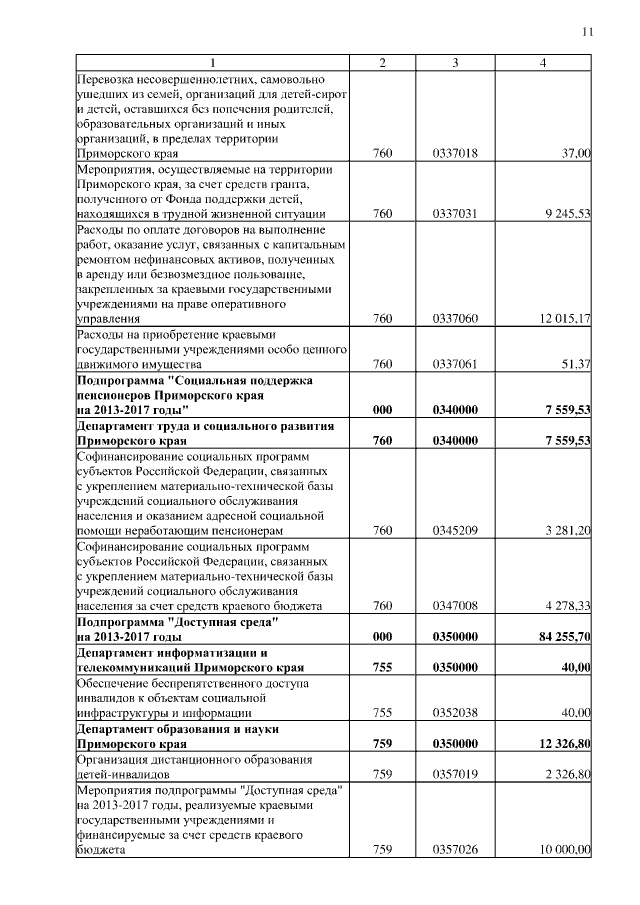 11

| 1 | 2 | 3 | 4 |
|---|---|---|---|
| Перевозка несовершеннолетних, самовольно ушедших из семей, организаций для детей-сирот и детей, оставшихся без попечения родителей, образовательных организаций и иных организаций, в пределах территории Приморского края | 760 | 0337018 | 37,00 |
| Мероприятия, осуществляемые на территории Приморского края, за счет средств гранта, полученного от Фонда поддержки детей, находящихся в трудной жизненной ситуации | 760 | 0337031 | 9 245,53 |
| Расходы по оплате договоров на выполнение работ, оказание услуг, связанных с капитальным ремонтом нефинансовых активов, полученных в аренду или безвозмездное пользование, закрепленных за краевыми государственными учреждениями на праве оперативного управления | 760 | 0337060 | 12 015,17 |
| Расходы на приобретение краевыми государственными учреждениями особо ценного движимого имущества | 760 | 0337061 | 51,37 |
| **Подпрограмма "Социальная поддержка пенсионеров Приморского края на 2013-2017 годы"** | **000** | **0340000** | **7 559,53** |
| **Департамент труда и социального развития Приморского края** | **760** | **0340000** | **7 559,53** |
| Софинансирование социальных программ субъектов Российской Федерации, связанных с укреплением материально-технической базы учреждений социального обслуживания населения и оказанием адресной социальной помощи неработающим пенсионерам | 760 | 0345209 | 3 281,20 |
| Софинансирование социальных программ субъектов Российской Федерации, связанных с укреплением материально-технической базы учреждений социального обслуживания населения за счет средств краевого бюджета | 760 | 0347008 | 4 278,33 |
| **Подпрограмма "Доступная среда" на 2013-2017 годы** | **000** | **0350000** | **84 255,70** |
| **Департамент информатизации и телекоммуникаций Приморского края** | **755** | **0350000** | **40,00** |
| Обеспечение беспрепятственного доступа инвалидов к объектам социальной инфраструктуры и информации | 755 | 0352038 | 40,00 |
| **Департамент образования и науки Приморского края** | **759** | **0350000** | **12 326,80** |
| Организация дистанционного образования детей-инвалидов | 759 | 0357019 | 2 326,80 |
| Мероприятия подпрограммы "Доступная среда" на 2013-2017 годы, реализуемые краевыми государственными учреждениями и финансируемые за счет средств краевого бюджета | 759 | 0357026 | 10 000,00 |